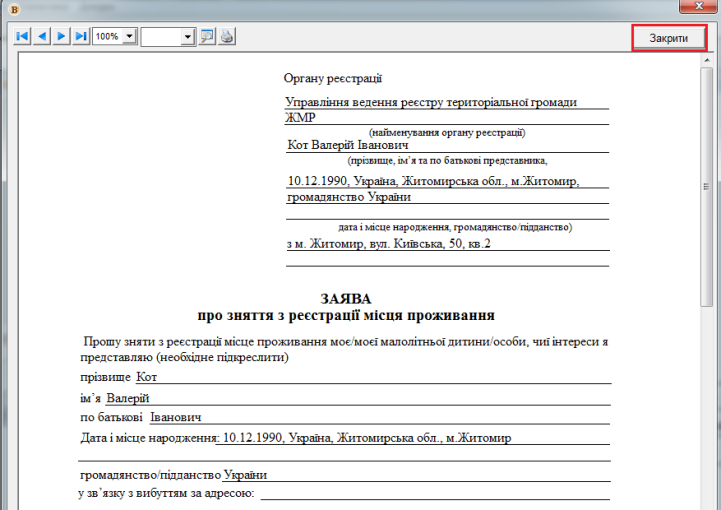 100%

Закрити

Органу реєстрації

Управління ведення реєстру територіальної громади ЖМР

(найменування органу реєстрації)

Кот Валерій Іванович

(прізвище, ім'я та по батькові представника,

10.12.1990, Україна, Житомирська обл., м.Житомир, громадянство України

дата і місце народження, громадянство/підданство)

з м. Житомир, вул. Київська, 50, кв.2

ЗАЯВА
про зняття з реєстрації місця проживання

Прошу зняти з реєстрації місце проживання моє/моєї малолітньої дитини/особи, чиї інтереси я представляю (необхідне підкреслити)

прізвище Кот

ім'я Валерій

по батькові Іванович

Дата і місце народження: 10.12.1990, Україна, Житомирська обл., м.Житомир

громадянство/підданство України

у зв'язку з вибуттям за адресою: